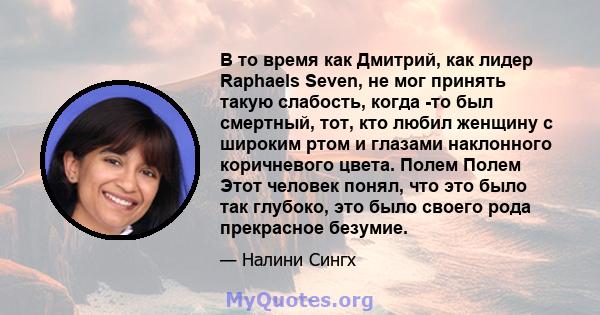 В то время как Дмитрий, как лидер Raphaels Seven, не мог принять такую слабость, когда -то был смертный, тот, кто любил женщину с широким ртом и глазами наклонного коричневого цвета. Полем Полем Этот человек понял, что это было так глубоко, это было своего рода прекрасное безумие.

— Налини Сингх

MyQuotes.org